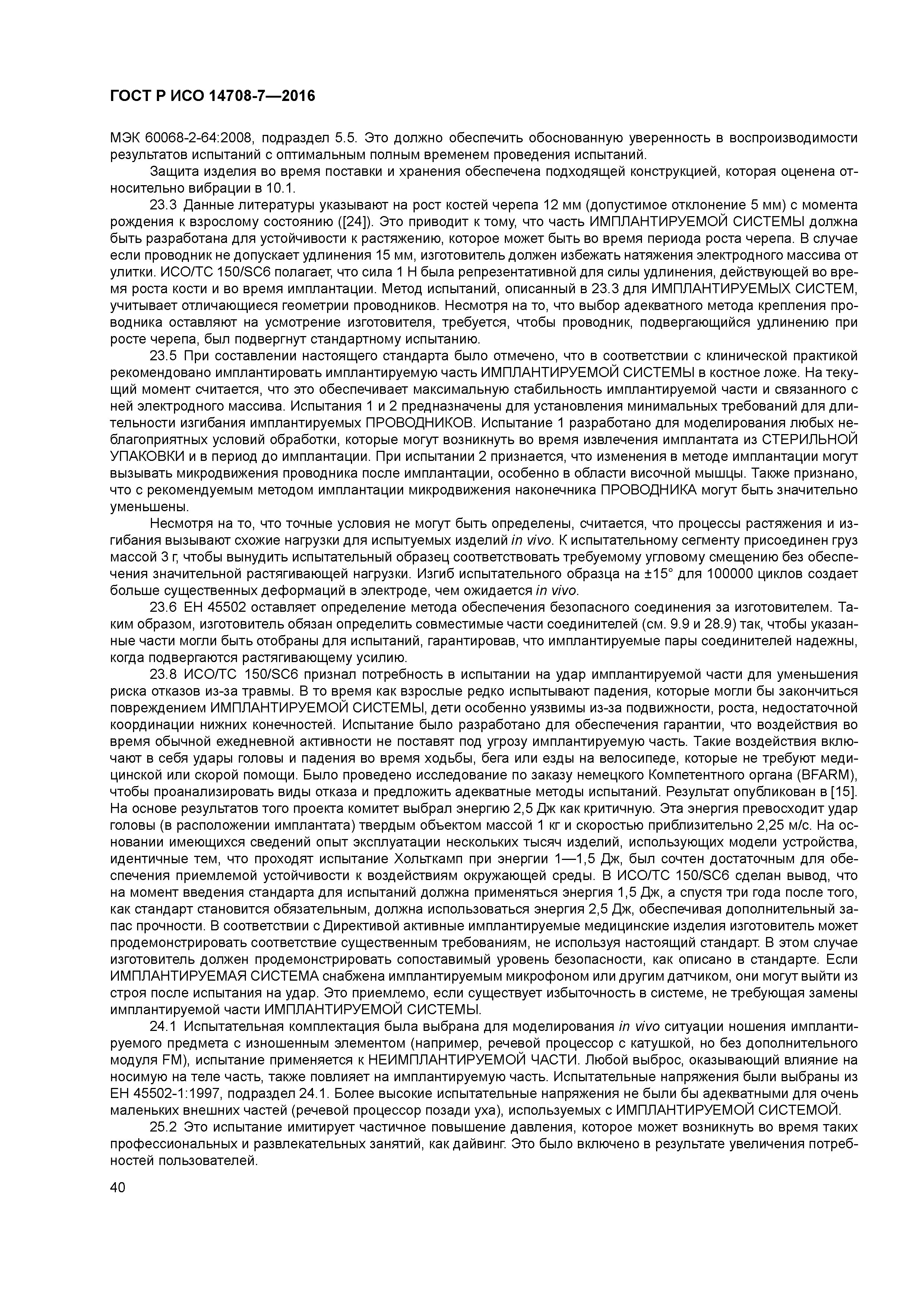 ГОСТ Р ИСО 14708-7—2016

МЭК 60068-2-64:2008, подраздел 5.5. Это должно обеспечить обоснованную уверенность в воспроизводимости результатов испытаний с оптимальным полным временем проведения испытаний.

Защита изделия во время поставки и хранения обеспечена подходящей конструкцией, которая оценена относительно вибрации в 10.1.

23.3 Данные литературы указывают на рост костей черепа 12 мм (допустимое отклонение 5 мм) с момента рождения к взрослому состоянию ([24]). Это приводит к тому, что часть ИМПЛАНТИРУЕМОЙ СИСТЕМЫ должна быть разработана для устойчивости к растяжению, которое может быть во время периода роста черепа. В случае если проводник не допускает удлинения 15 мм, изготовитель должен избежать натяжения электродного массива от улитки. ИСО/ТС 150/SC6 полагает, что сила 1 Н была репрезентативной для силы удлинения, действующей во время роста кости и во время имплантации. Метод испытаний, описанный в 23.3 для ИМПЛАНТИРУЕМЫХ СИСТЕМ, учитывает отличающиеся геометрии проводников. Несмотря на то, что выбор адекватного метода крепления проводника оставляют на усмотрение изготовителя, требуется, чтобы проводник, подвергающийся удлинению при росте черепа, был подвергнут стандартному испытанию.

23.5 При составлении настоящего стандарта было отмечено, что в соответствии с клинической практикой рекомендовано имплантировать имплантируемую часть ИМПЛАНТИРУЕМОЙ СИСТЕМЫ в костное ложе. На текущий момент считается, что это обеспечивает максимальную стабильность имплантируемой части и связанного с ней электродного массива. Испытания 1 и 2 предназначены для установления минимальных требований для длительности изгибания имплантируемых ПРОВОДНИКОВ. Испытание 1 разработано для моделирования любых неблагоприятных условий обработки, которые могут возникнуть во время извлечения имплантата из СТЕРИЛЬНОЙ УПАКОВКИ и в период до имплантации. При испытании 2 признается, что изменения в методе имплантации могут вызывать микродвижения проводника после имплантации, особенно в области височной мышцы. Также признано, что с рекомендуемым методом имплантации микродвижения наконечника ПРОВОДНИКА могут быть значительно уменьшены.

Несмотря на то, что точные условия не могут быть определены, считается, что процессы растяжения и изгибания вызывают схожие нагрузки для испытуемых изделий in vivo. К испытательному сегменту присоединен груз массой 3 г, чтобы вынудить испытательный образец соответствовать требуемому угловому смещению без обеспечения значительной растягивающей нагрузки. Изгиб испытательного образца на ±15° для 100000 циклов создает больше существенных деформаций в электроде, чем ожидается in vivo.

23.6 ЕН 45502 оставляет определение метода обеспечения безопасного соединения за изготовителем. Таким образом, изготовитель обязан определить совместимые части соединителей (см. 9.9 и 28.9) так, чтобы указанные части могли быть отобраны для испытаний, гарантировав, что имплантируемые пары соединителей надежны, когда подвергаются растягивающему усилию.

23.8 ИСО/ТС 150/SC6 признал потребность в испытании на удар имплантируемой части для уменьшения риска отказов из-за травмы. В то время как взрослые редко испытывают падения, которые могли бы закончиться повреждением ИМПЛАНТИРУЕМОЙ СИСТЕМЫ, дети особенно уязвимы из-за подвижности, роста, недостаточной координации нижних конечностей. Испытание было разработано для обеспечения гарантии, что воздействия во время обычной ежедневной активности не поставят под угрозу имплантируемую часть. Такие воздействия включают в себя удары головы и падения во время ходьбы, бега или езды на велосипеде, которые не требуют медицинской или скорой помощи. Было проведено исследование по заказу немецкого Компетентного органа (BFARM), чтобы проанализировать виды отказа и предложить адекватные методы испытаний. Результат опубликован в [15]. На основе результатов того проекта комитет выбрал энергию 2,5 Дж как критичную. Эта энергия превосходит удар головы (в расположении имплантата) твердым объектом массой 1 кг и скоростью приблизительно 2,25 м/с. На основании имеющихся сведений опыт эксплуатации нескольких тысяч изделий, использующих модели устройства, идентичные тем, что проходят испытание Хольткамп при энергии 1—1,5 Дж, был сочтен достаточным для обеспечения приемлемой устойчивости к воздействиям окружающей среды. В ИСО/ТС 150/SC6 сделан вывод, что на момент введения стандарта для испытаний должна применяться энергия 1,5 Дж, а спустя три года после того, как стандарт становится обязательным, должна использоваться энергия 2,5 Дж, обеспечивая дополнительный запас прочности. В соответствии с Директивой активные имплантируемые медицинские изделия изготовитель может продемонстрировать соответствие существенным требованиям, не используя настоящий стандарт. В этом случае изготовитель должен продемонстрировать сопоставимый уровень безопасности, как описано в стандарте. Если ИМПЛАНТИРУЕМАЯ СИСТЕМА снабжена имплантируемым микрофоном или другим датчиком, они могут выйти из строя после испытания на удар. Это приемлемо, если существует избыточность в системе, не требующая замены имплантируемой части ИМПЛАНТИРУЕМОЙ СИСТЕМЫ.

24.1 Испытательная комплектация была выбрана для моделирования in vivo ситуации ношения имплантируемого предмета с изношенным элементом (например, речевой процессор с катушкой, но без дополнительного модуля FM), испытание применяется к НЕИМПЛАНТИРУЕМОЙ ЧАСТИ. Любой выброс, оказывающий влияние на носимую на теле часть, также повлияет на имплантируемую часть. Испытательные напряжения были выбраны из ЕН 45502-1:1997, подраздел 24.1. Более высокие испытательные напряжения не были бы адекватными для очень маленьких внешних частей (речевой процессор позади уха), используемых с ИМПЛАНТИРУЕМОЙ СИСТЕМОЙ.

25.2 Это испытание имитирует частичное повышение давления, которое может возникнуть во время таких профессиональных и развлекательных занятий, как дайвинг. Это было включено в результате увеличения потребностей пользователей.

40